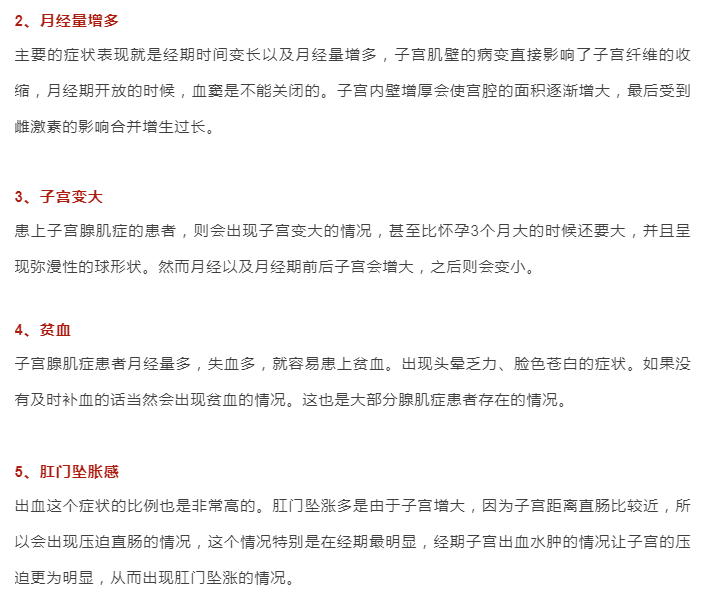 2、月经量增多

主要的症状表现就是经期时间变长以及月经量增多，子宫肌壁的病变直接影响了子宫纤维的收缩，月经期开放的时候，血窦是不能关闭的。子宫内壁增厚会使宫腔的面积逐渐增大，最后受到雌激素的影响合并增生过长。

3、子宫变大

患上子宫腺肌症的患者，则会出现子宫变大的情况，甚至比怀孕3个月大的时候还要大，并且呈现弥漫性的球形状。然而月经以及月经期前后子宫会增大，之后则会变小。

4、贫血

子宫腺肌症患者月经量多，失血多，就容易患上贫血。出现头晕乏力、脸色苍白的症状。如果没有及时补血的话当然会出现贫血的情况。这也是大部分腺肌症患者存在的情况。

5、肛门坠胀感

出血这个症状的比例也是非常高的。肛门坠涨多是由于子宫增大，因为子宫距离直肠比较近，所以会出现压迫直肠的情况，这个情况特别是在经期最明显，经期子宫出血水肿的情况让子宫的压迫更为明显，从而出现肛门坠涨的情况。